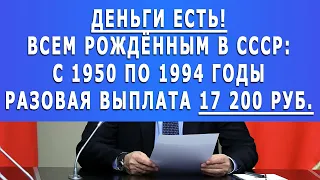 ДЕНЬГИ ЕСТЬ!
ВСЕМ РОЖДЁННЫМ В СССР:
С 1950 ПО 1994 ГОДЫ
РАЗОВАЯ ВЫПЛАТА 17 200 РУБ.